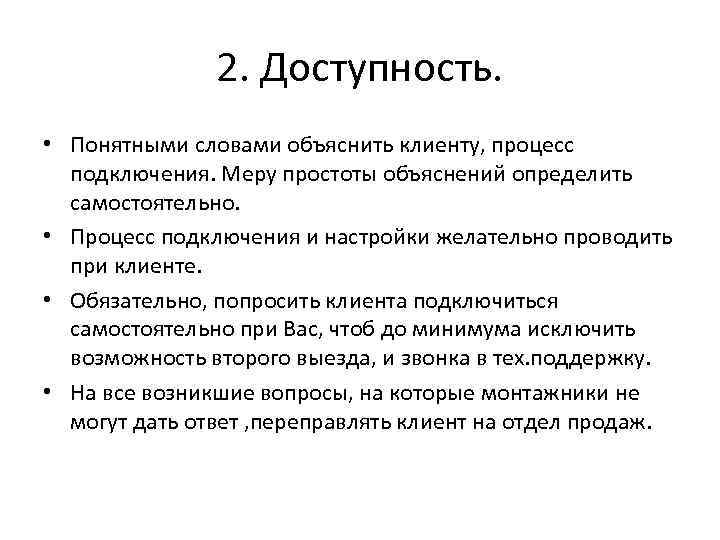 2. Доступность.

• Понятными словами объяснить клиенту, процесс подключения. Меру простоты объяснений определить самостоятельно.

• Процесс подключения и настройки желательно проводить при клиенте.

• Обязательно, попросить клиента подключиться самостоятельно при Вас, чтоб до минимума исключить возможность второго выезда, и звонка в тех.поддержку.

• На все возникшие вопросы, на которые монтажники не могут дать ответ ,переправлять клиент на отдел продаж.